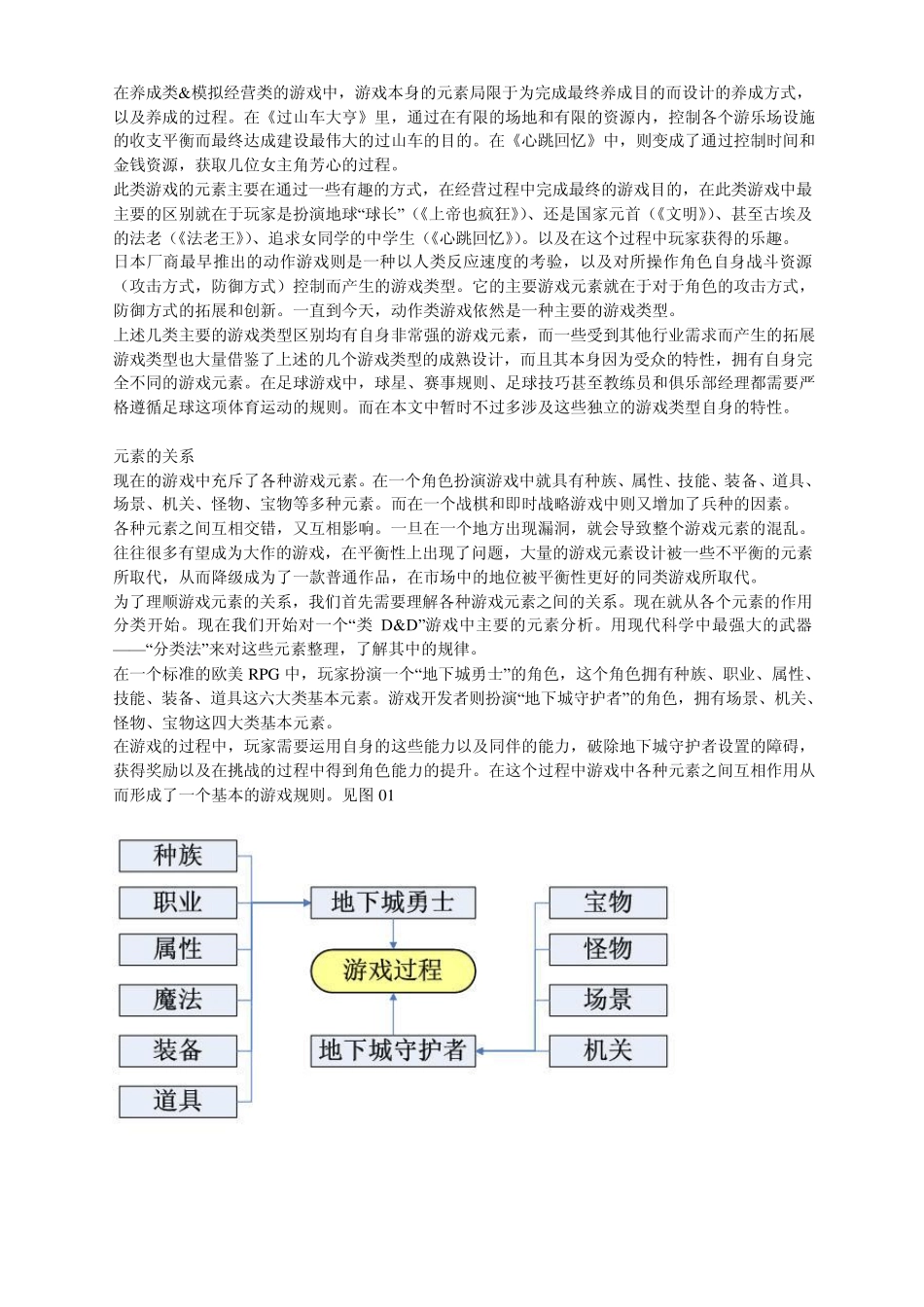 在养成类&模拟经营类的游戏中，游戏本身的元素局限于为完成最终养成目的而设计的养成方式，以及养成的过程。在《过山车大亨》里，通过在有限的场地和有限的资源内，控制各个游乐场设施的收支平衡而最终达成建设最伟大的过山车的目的。在《心跳回忆》中，则变成了通过控制时间和金钱资源，获取几位女主角芳心的过程。
此类游戏的元素主要在通过一些有趣的方式，在经营过程中完成最终的游戏目的，在此类游戏中最主要的区别就在于玩家是扮演地球“球长”（《上帝也疯狂》）、还是国家元首（《文明》）、甚至古埃及的法老（《法老王》）、追求女同学的中学生（《心跳回忆》）。以及在这个过程中玩家获得的乐趣。
日本厂商最早推出的动作游戏则是一种以人类反应速度的考验，以及对所操作角色自身战斗资源（攻击方式，防御方式）控制而产生的游戏类型。它的主要游戏元素就在于对于角色的攻击方式，防御方式的拓展和创新。一直到今天，动作类游戏依然是一种主要的游戏类型。
上述几类主要的游戏类型区别均有自身非常强的游戏元素，而一些受到其他行业需求而产生的拓展游戏类型也大量借鉴了上述的几个游戏类型的成熟设计，而且其本身因为受众的特性，拥有自身完全不同的游戏元素。在足球游戏中，球星、赛事规则、足球技巧甚至教练员和俱乐部经理都需要严格遵循足球这项体育运动的规则。而在本文中暂时不过多涉及这些独立的游戏类型自身的特性。

元素的关系
现在的游戏中充斥了各种游戏元素。在一个角色扮演游戏中就具有种族、属性、技能、装备、道具、场景、机关、怪物、宝物等多种元素。而在一个战棋和即时战略游戏中则又增加了兵种的因素。
各种元素之间互相交错，又互相影响。一旦在一个地方出现漏洞，就会导致整个游戏元素的混乱。往往很多有望成为大作的游戏，在平衡性上出现了问题，大量的游戏元素设计被一些不平衡的元素所取代，从而降级成为了一款普通作品，在市场中的地位被平衡性更好的同类游戏所取代。
为了理顺游戏元素的关系，我们首先需要理解各种游戏元素之间的关系。现在就从各个元素的作用分类开始。现在我们开始对一个“类 D&D”游戏中主要的元素分析。用现代科学中最强大的武器——“分类法”来对这些元素整理，了解其中的规律。
在一个标准的欧美 RPG 中，玩家扮演一个“地下城勇士”的角色，这个角色拥有种族、职业、属性、技能、装备、道具这六大类基本元素。游戏开发者则扮演“地下城守护者”的角色，拥有场景、机关、怪物、宝物这四大类基本元素。
在游戏的过程中，玩家需要运用自身的这些能力以及同伴的能力，破除地下城守护者设置的障碍，获得奖励以及在挑战的过程中得到角色能力的提升。在这个过程中游戏中各种元素之间互相作用从而形成了一个基本的游戏规则。见图 01

种族
职业
属性
魔法
装备
道具
地下城勇士
游戏过程
地下城守护者
宝物
怪物
场景
机关